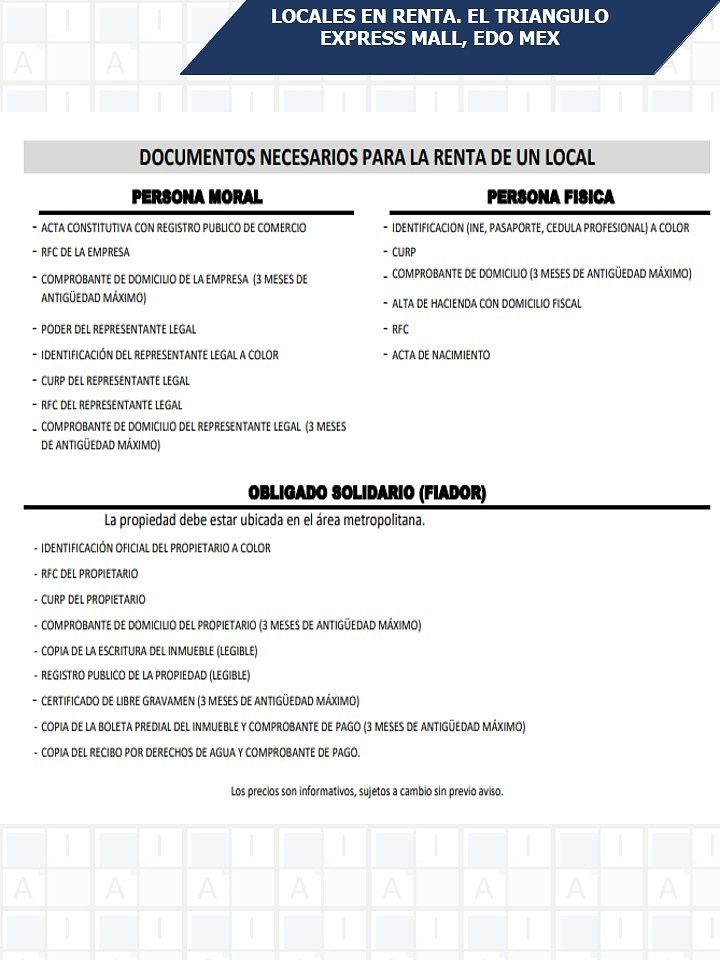 LOCALES EN RENTA. EL TRIANGULO EXPRESS MALL, EDO MEX

DOCUMENTOS NECESARIOS PARA LA RENTA DE UN LOCAL

PERSONA MORAL

- ACTA CONSTITUTIVA CON REGISTRO PUBLICO DE COMERCIO
- RFC DE LA EMPRESA
- COMPROBANTE DE DOMICILIO DE LA EMPRESA (3 MESES DE ANTIGÜEDAD MÁXIMO)
- PODER DEL REPRESENTANTE LEGAL
- IDENTIFICACIÓN DEL REPRESENTANTE LEGAL A COLOR
- CURP DEL REPRESENTANTE LEGAL
- RFC DEL REPRESENTANTE LEGAL
- COMPROBANTE DE DOMICILIO DEL REPRESENTANTE LEGAL (3 MESES DE ANTIGÜEDAD MÁXIMO)

PERSONA FISICA

- IDENTIFICACION (INE, PASAPORTE, CEDULA PROFESIONAL) A COLOR
- CURP
- COMPROBANTE DE DOMICILIO (3 MESES DE ANTIGÜEDAD MÁXIMO)
- ALTA DE HACIENDA CON DOMICILIO FISCAL
- RFC
- ACTA DE NACIMIENTO

OBLIGADO SOLIDARIO (FIADOR)

La propiedad debe estar ubicada en el área metropolitana.

- IDENTIFICACIÓN OFICIAL DEL PROPIETARIO A COLOR
- RFC DEL PROPIETARIO
- CURP DEL PROPIETARIO
- COMPROBANTE DE DOMICILIO DEL PROPIETARIO (3 MESES DE ANTIGÜEDAD MÁXIMO)
- COPIA DE LA ESCRITURA DEL INMUEBLE (LEGIBLE)
- REGISTRO PUBLICO DE LA PROPIEDAD (LEGIBLE)
- CERTIFICADO DE LIBRE GRAVAMEN (3 MESES DE ANTIGÜEDAD MÁXIMO)
- COPIA DE LA BOLETA PREDIAL DEL INMUEBLE Y COMPROBANTE DE PAGO (3 MESES DE ANTIGÜEDAD MÁXIMO)
- COPIA DEL RECIBO POR DERECHOS DE AGUA Y COMPROBANTE DE PAGO.

Los precios son informativos, sujetos a cambio sin previo aviso.